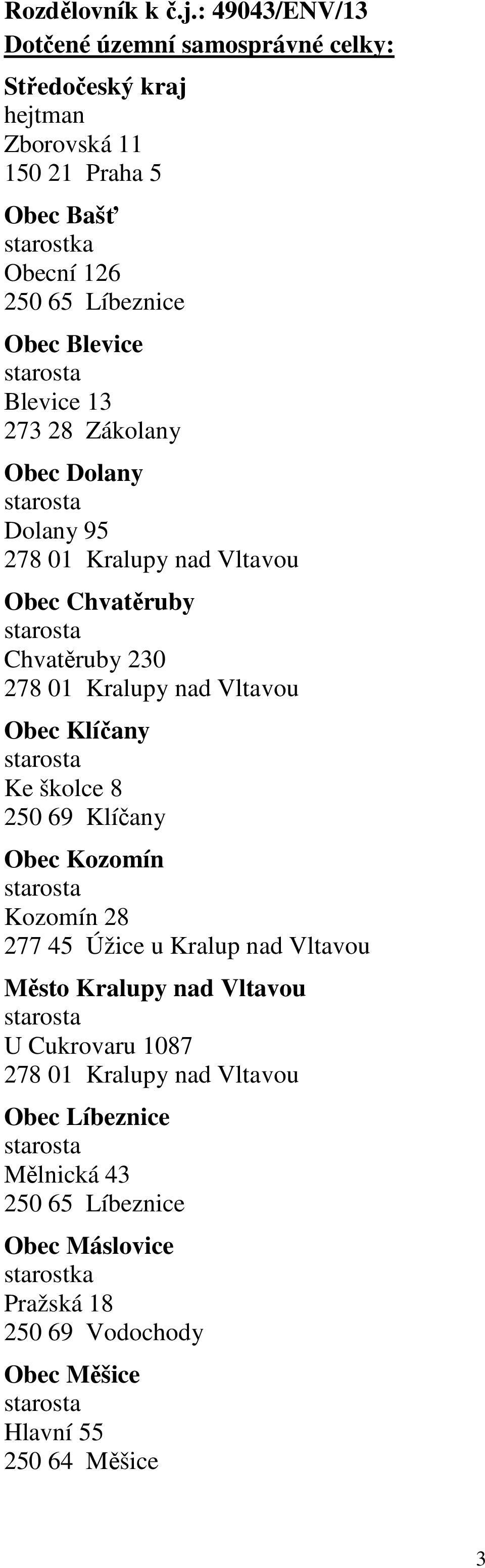 Rozdělovník k č.j.: 49043/ENV/13
Dotčené územní samosprávné celky:

Středočeský kraj
hejtman
Zborovská 11
150 21 Praha 5

Obec Bašť
starostka
Obecní 126
250 65 Líbeznice

Obec Blevice
starosta
Blevice 13
273 28 Zákolany

Obec Dolany
starosta
Dolany 95
278 01 Kralupy nad Vltavou

Obec Chvatěruby
starosta
Chvatěruby 230
278 01 Kralupy nad Vltavou

Obec Klíčany
starosta
Ke školce 8
250 69 Klíčany

Obec Kozomín
starosta
Kozomín 28
277 45 Úžice u Kralup nad Vltavou

Město Kralupy nad Vltavou
starosta
U Cukrovaru 1087
278 01 Kralupy nad Vltavou

Obec Líbeznice
starosta
Mělnická 43
250 65 Líbeznice

Obec Máslovice
starostka
Pražská 18
250 69 Vodochody

Obec Měšice
starosta
Hlavní 55
250 64 Měšice

3